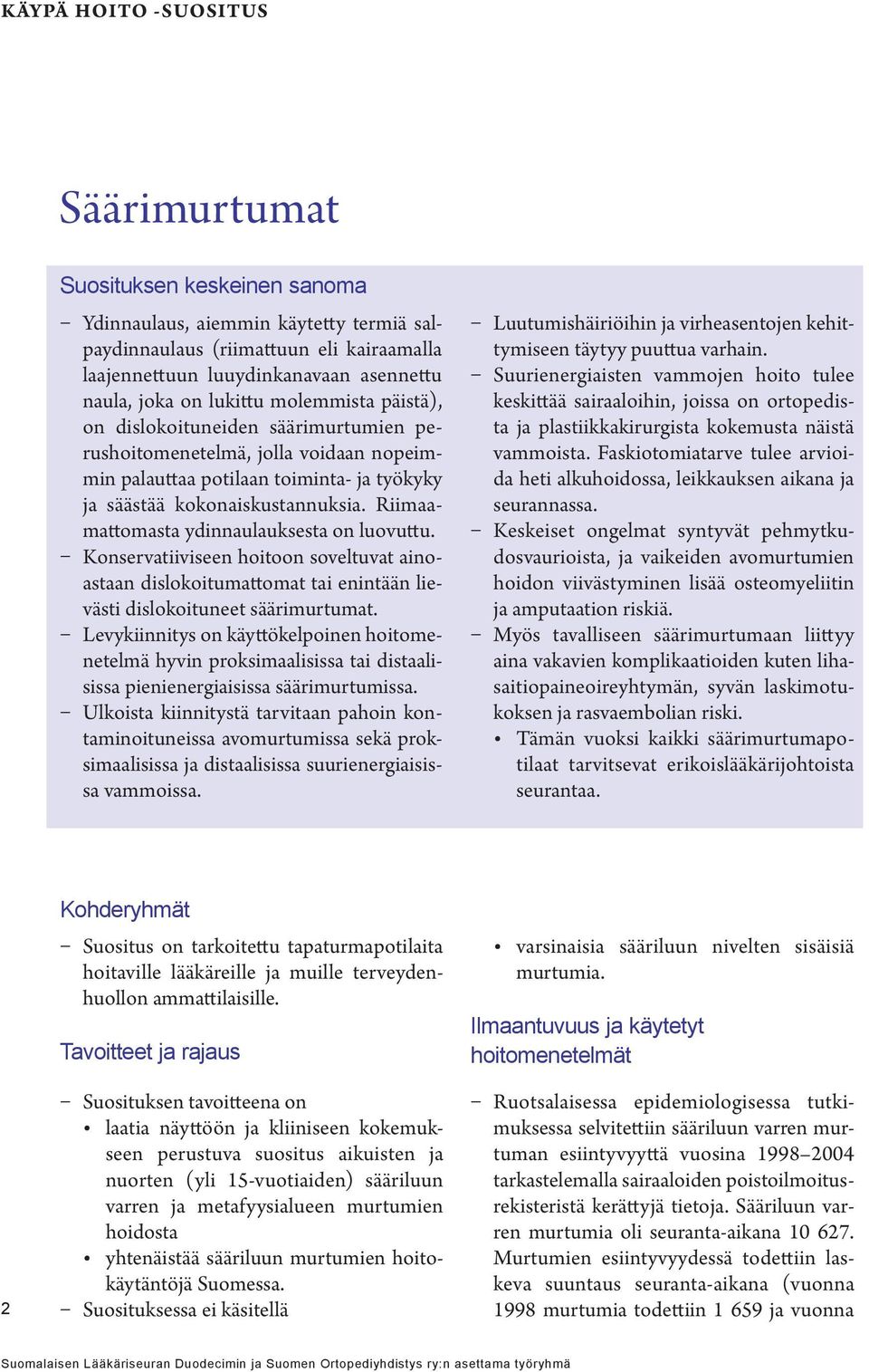 KÄYPÄ HOITO -SUOSITUS

Säärimurtumat

Suosituksen keskeinen sanoma

– Ydinnaulaus, aiemmin käytetty termiä salpaydinnaulaus (riimattuun eli kairaamalla laajennettuun luuydinkanavaan asennettu naula, joka on lukittu molemmista päistä), on dislokoituneiden säärimurtumien perushoitomenetelmä, jolla voidaan nopeimmin palauttaa potilaan toiminta- ja työkyky ja säästää kokonaiskustannuksia. Riimaamattomasta ydinnaulauksesta on luovuttu.
– Konservatiiviseen hoitoon soveltuvat ainoastaan dislokoitumattomat tai enintään lievästi dislokoituneet säärimurtumat.
– Levykiinnitys on käyttökelpoinen hoitomenetelmä hyvin proksimaalisissa tai distaalisissa pienienergiaisissa säärimurtumissa.
– Ulkoista kiinnitystä tarvitaan pahoin kontaminoituneissa avomurtumissa sekä proksimaalisissa ja distaalisissa suurienergiaisissa vammoissa.
– Luutumishäiriöihin ja virheasentojen kehittymiseen täytyy puuttua varhain.
– Suurienergiaisten vammojen hoito tulee keskittää sairaaloihin, joissa on ortopedista ja plastiikkakirurgista kokemusta näistä vammoista. Faskiotomiatarve tulee arvioida heti alkuhoidossa, leikkauksen aikana ja seurannassa.
– Keskeiset ongelmat syntyvät pehmytkudosvaurioista, ja vaikeiden avomurtumien hoidon viivästyminen lisää osteomyeliitin ja amputaation riskiä.
– Myös tavalliseen säärimurtumaan liittyy aina vakavien komplikaatioiden kuten lihasaitiopaineoireyhtymän, syvän laskimotukoksen ja rasvaembolian riski.
• Tämän vuoksi kaikki säärimurtumapotilaat tarvitsevat erikoislääkärijohtoista seurantaa.

Kohderyhmät

– Suositus on tarkoitettu tapaturmapotilaita hoitaville lääkäreille ja muille terveydenhuollon ammattilaisille.

Tavoitteet ja rajaus

– Suosituksen tavoitteena on
• laatia näyttöön ja kliiniseen kokemukseen perustuva suositus aikuisten ja nuorten (yli 15-vuotiaiden) sääriluun varren ja metafyysialueen murtumien hoidosta
• yhtenäistää sääriluun murtumien hoitokäytäntöjä Suomessa.
– Suosituksessa ei käsitellä
• varsinaisia sääriluun nivelten sisäisiä murtumia.

Ilmaantuvuus ja käytetyt hoitomenetelmät

– Ruotsalaisessa epidemiologisessa tutkimuksessa selvitettiin sääriluun varren murtuman esiintyvyyttä vuosina 1998–2004 tarkastelemalla sairaaloiden poistoilmoitusrekisteristä kerättyjä tietoja. Sääriluun varren murtumia oli seuranta-aikana 10 627. Murtumien esiintyvyydessä todettiin laskeva suuntaus seuranta-aikana (vuonna 1998 murtumia todettiin 1 659 ja vuonna

2

Suomalaisen Lääkäriseuran Duodecimin ja Suomen Ortopediyhdistys ry:n asettama työryhmä